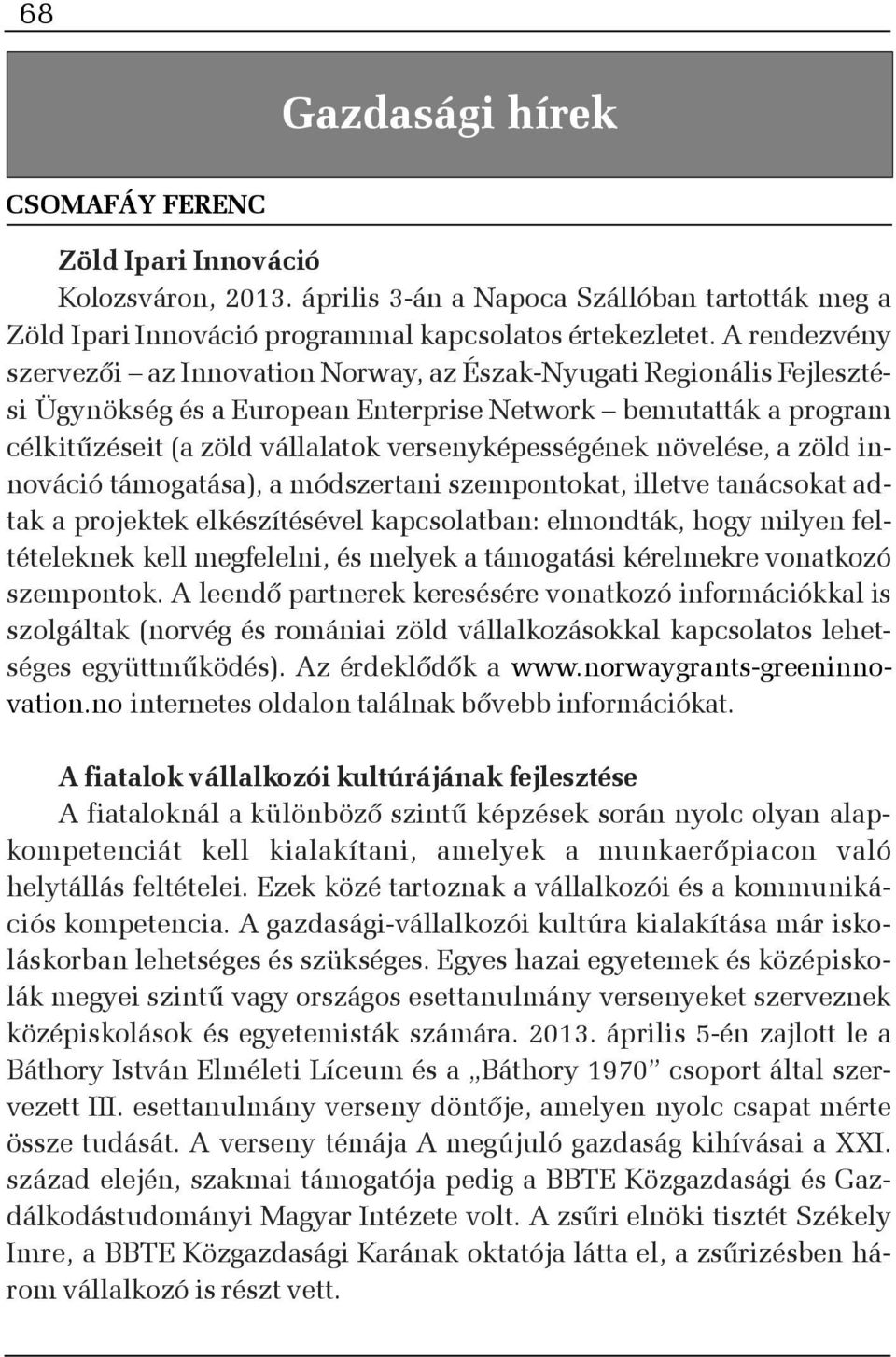 68

Gazdasági hírek

CSOMAFÁY FERENC

Zöld Ipari Innováció
Kolozsváron, 2013. április 3-án a Napoca Szállóban tartották meg a Zöld Ipari Innováció programmal kapcsolatos értekezletet. A rendezvény szervezői – az Innovation Norway, az Észak-Nyugati Regionális Fejlesztési Ügynökség és a European Enterprise Network – bemutatták a program célkitűzéseit (a zöld vállalatok versenyképességének növelése, a zöld innováció támogatása), a módszertani szempontokat, illetve tanácsokat adtak a projektek elkészítésével kapcsolatban: elmondták, hogy milyen feltételeknek kell megfelelni, és melyek a támogatási kérelmekre vonatkozó szempontok. A leendő partnerek keresésére vonatkozó információkkal is szolgáltak (norvég és romániai zöld vállalkozásokkal kapcsolatos lehetséges együttműködés). Az érdeklődők a www.norwaygrants-greeninnovation.no internetes oldalon találnak bővebb információkat.

A fiatalok vállalkozói kultúrájának fejlesztése
A fiataloknál a különböző szintű képzések során nyolc olyan alapkompetenciát kell kialakítani, amelyek a munkaerőpiacon való helytállás feltételei. Ezek közé tartoznak a vállalkozói és a kommunikációs kompetencia. A gazdasági-vállalkozói kultúra kialakítása már iskoláskorban lehetséges és szükséges. Egyes hazai egyetemek és középiskolák megyei szintű vagy országos esettanulmány versenyeket szerveznek középiskolások és egyetemisták számára. 2013. április 5-én zajlott le a Báthory István Elméleti Líceum és a „Báthory 1970” csoport által szervezett III. esettanulmány verseny döntője, amelyen nyolc csapat mérte össze tudását. A verseny témája A megújuló gazdaság kihívásai a XXI. század elején, szakmai támogatója pedig a BBTE Közgazdasági és Gazdálkodástudományi Magyar Intézete volt. A zsűri elnöki tisztét Székely Imre, a BBTE Közgazdasági Karának oktatója látta el, a zsűrizésben három vállalkozó is részt vett.